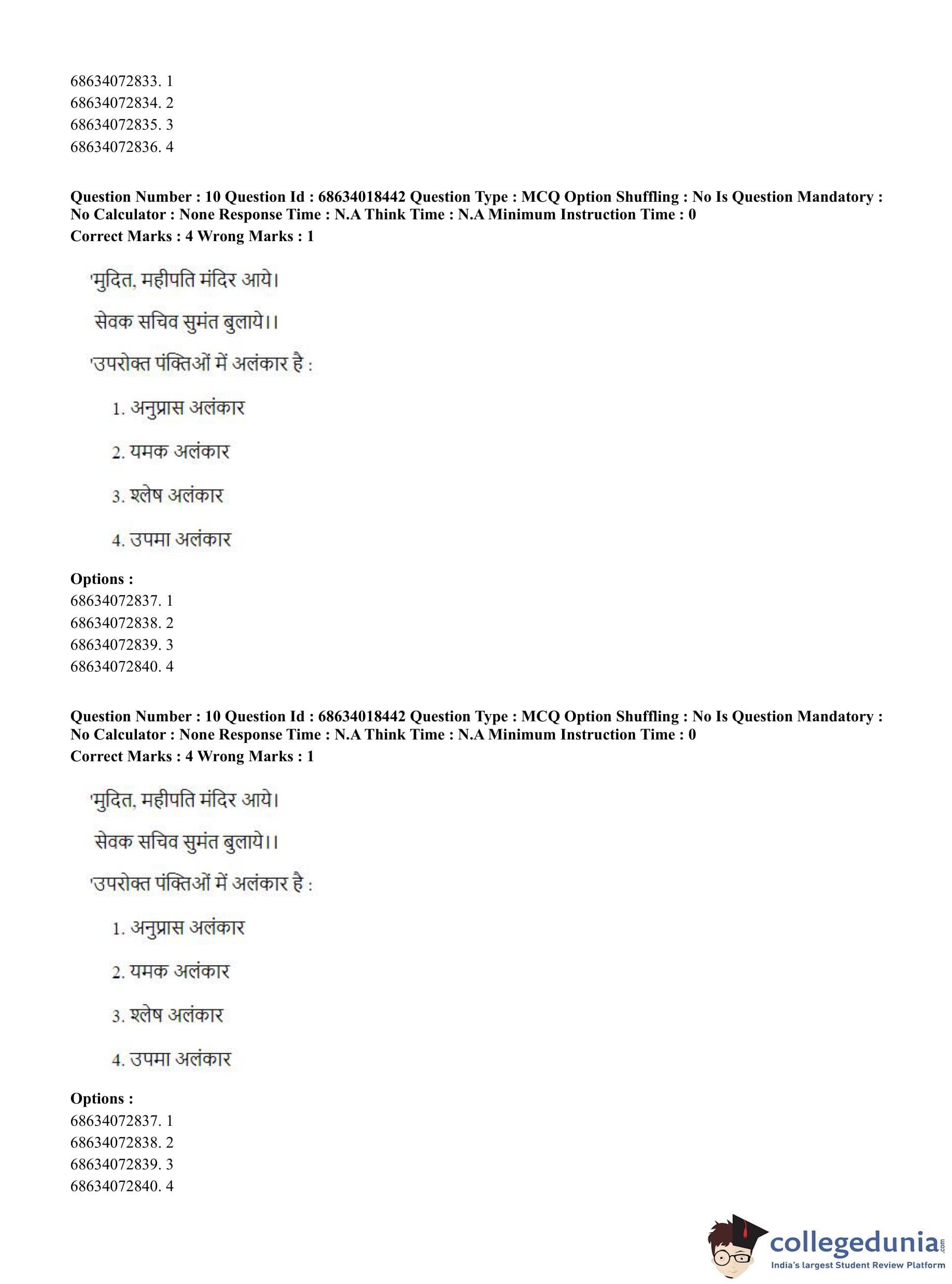 68634072833. 1
68634072834. 2
68634072835. 3
68634072836. 4

**Question Number : 10 Question Id : 68634018442 Question Type : MCQ Option Shuffling : No Is Question Mandatory : No Calculator : None Response Time : N.A Think Time : N.A Minimum Instruction Time : 0**
**Correct Marks : 4 Wrong Marks : 1**

'मुदित, महीपति मंदिर आये।

सेवक सचिव सुमंत बुलाये।।

'उपरोक्त पंक्तिओं में अलंकार है :

1. अनुप्रास अलंकार

2. यमक अलंकार

3. श्लेष अलंकार

4. उपमा अलंकार

**Options :**
68634072837. 1
68634072838. 2
68634072839. 3
68634072840. 4

**Question Number : 10 Question Id : 68634018442 Question Type : MCQ Option Shuffling : No Is Question Mandatory : No Calculator : None Response Time : N.A Think Time : N.A Minimum Instruction Time : 0**
**Correct Marks : 4 Wrong Marks : 1**

'मुदित, महीपति मंदिर आये।

सेवक सचिव सुमंत बुलाये।।

'उपरोक्त पंक्तिओं में अलंकार है :

1. अनुप्रास अलंकार

2. यमक अलंकार

3. श्लेष अलंकार

4. उपमा अलंकार

**Options :**
68634072837. 1
68634072838. 2
68634072839. 3
68634072840. 4

collegedunia.com
India's largest Student Review Platform